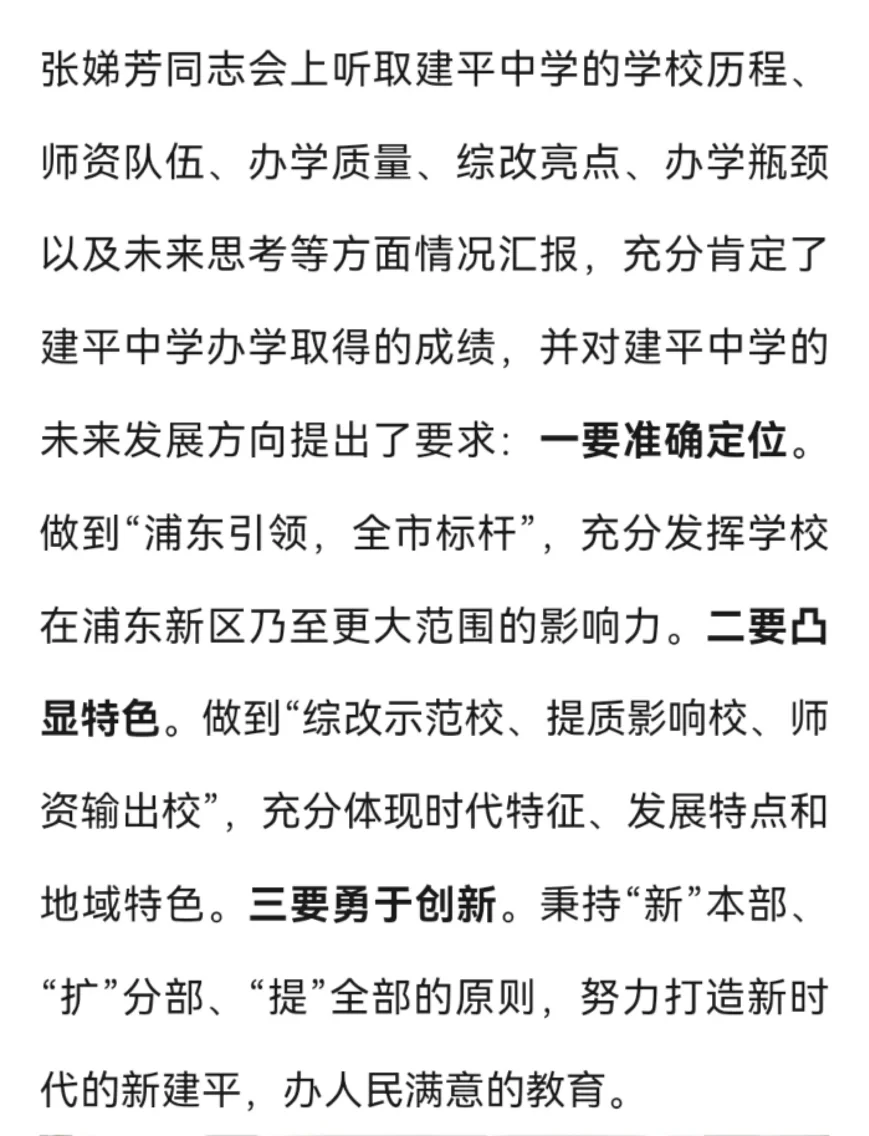 张娣芳同志会上听取建平中学的学校历程、师资队伍、办学质量、综改亮点、办学瓶颈以及未来思考等方面情况汇报，充分肯定了建平中学办学取得的成绩，并对建平中学的未来发展方向提出了要求：一要准确定位。做到“浦东引领，全市标杆”，充分发挥学校在浦东新区乃至更大范围的影响力。二要凸显特色。做到“综改示范校、提质影响校、师资输出校”，充分体现时代特征、发展特点和地域特色。三要勇于创新。秉持“新”本部、“扩”分部、“提”全部的原则，努力打造新时代的新建平，办人民满意的教育。